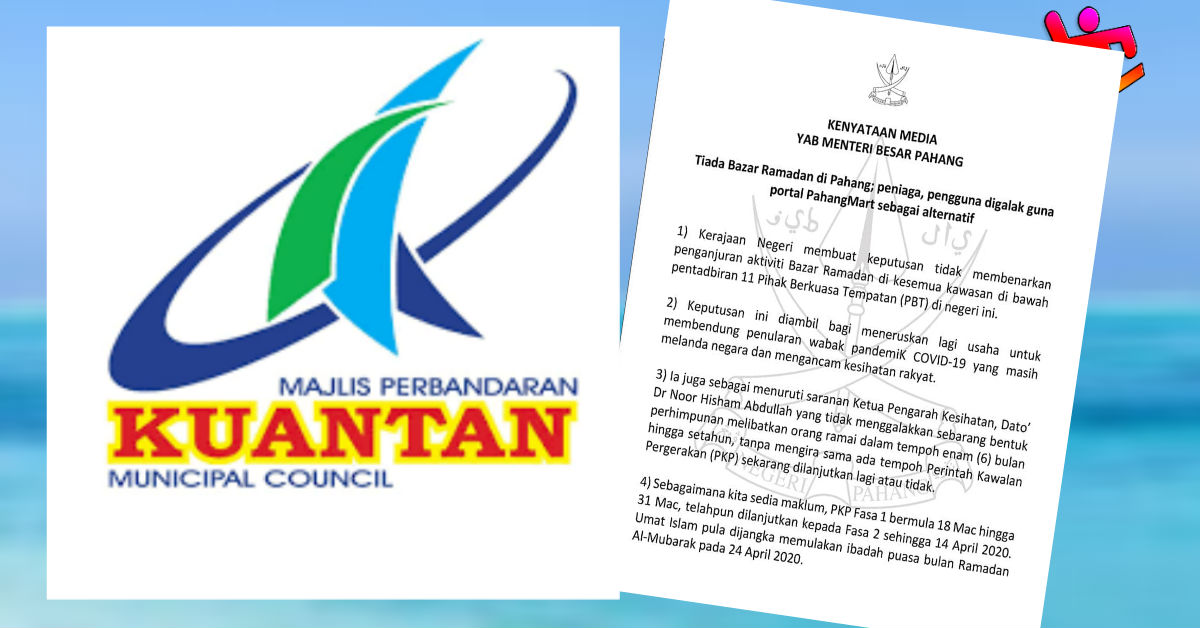 MAJLIS PERBANDARAN
KUANTAN
MUNICIPAL COUNCIL

KENYATAAN MEDIA
YAB MENTERI BESAR PAHANG

Tiada Bazar Ramadan di Pahang; peniaga, pengguna digalak guna portal PahangMart sebagai alternatif

1) Kerajaan Negeri membuat keputusan tidak membenarkan penganjuran aktiviti Bazar Ramadan di kesemua kawasan di bawah pentadbiran 11 Pihak Berkuasa Tempatan (PBT) di negeri ini.

2) Keputusan ini diambil bagi meneruskan lagi usaha untuk membendung penularan wabak pandemiK COVID-19 yang masih melanda negara dan mengancam kesihatan rakyat.

3) Ia juga sebagai menuruti saranan Ketua Pengarah Kesihatan, Dato' Dr Noor Hisham Abdullah yang tidak menggalakkan sebarang bentuk perhimpunan melibatkan orang ramai dalam tempoh enam (6) bulan hingga setahun, tanpa mengira sama ada tempoh Perintah Kawalan Pergerakan (PKP) sekarang dilanjutkan lagi atau tidak.

4) Sebagaimana kita sedia maklum, PKP Fasa 1 bermula 18 Mac hingga 31 Mac, telahpun dilanjutkan kepada Fasa 2 sehingga 14 April 2020. Umat Islam pula dijangka memulakan ibadah puasa bulan Ramadan Al-Mubarak pada 24 April 2020.

NEGERI PAHANG